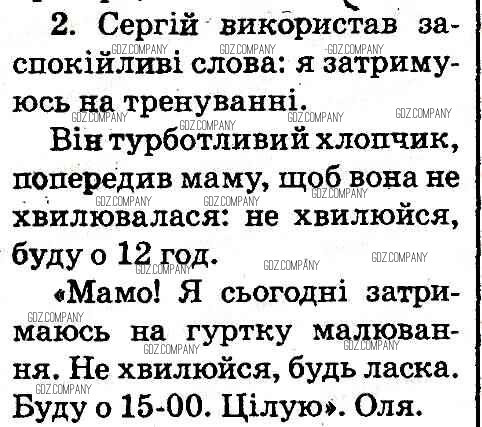 2. Сергій використав заспокійливі слова: я затримуюсь на тренуванні.

Він турботливий хлопчик, попередив маму, щоб вона не хвилювалася: не хвилюйся, буду о 12 год.

«Мамо! Я сьогодні затримаюсь на гуртку малювання. Не хвилюйся, будь ласка. Буду о 15-00. Цілую». Оля.

GDZ.COMPANY